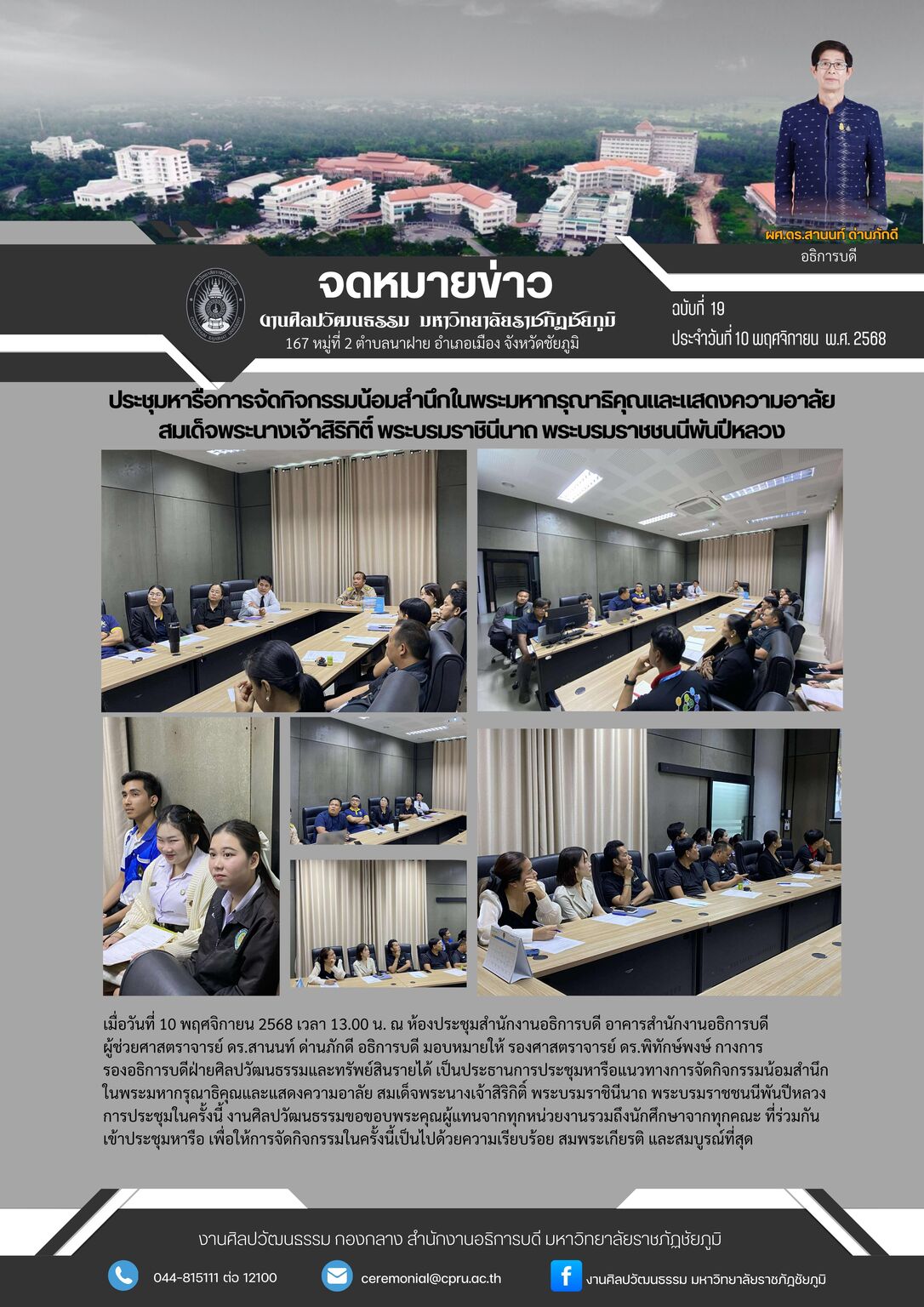 ผศ.ดร.สานนท์ ด่านภักดี
อธิการบดี

จดหมายข่าว
งานศิลปวัฒนธรรม มหาวิทยาลัยราชภัฏชัยภูมิ
167 หมู่ที่ 2 ตำบลนาฝาย อำเภอเมือง จังหวัดชัยภูมิ

ฉบับที่ 19
ประจำวันที่ 10 พฤศจิกายน พ.ศ. 2568

ประชุมหารือการจัดกิจกรรมน้อมสำนึกในพระมหากรุณาธิคุณและแสดงความอาลัย สมเด็จพระนางเจ้าสิริกิติ์ พระบรมราชินีนาถ พระบรมราชชนนีพันปีหลวง

เมื่อวันที่ 10 พฤศจิกายน 2568 เวลา 13.00 น. ณ ห้องประชุมสำนักงานอธิการบดี อาคารสำนักงานอธิการบดี ผู้ช่วยศาสตราจารย์ ดร.สานนท์ ด่านภักดี อธิการบดี มอบหมายให้ รองศาสตราจารย์ ดร.พิทักษ์พงษ์ กางการ รองอธิการบดีฝ่ายศิลปวัฒนธรรมและทรัพย์สินรายได้ เป็นประธานการประชุมหารือแนวทางการจัดกิจกรรมน้อมสำนึกในพระมหากรุณาธิคุณและแสดงความอาลัย สมเด็จพระนางเจ้าสิริกิติ์ พระบรมราชินีนาถ พระบรมราชชนนีพันปีหลวง การประชุมในครั้งนี้ งานศิลปวัฒนธรรมขอขอบพระคุณผู้แทนจากทุกหน่วยงานรวมถึงนักศึกษาจากทุกคณะ ที่ร่วมกันเข้าประชุมหารือ เพื่อให้การจัดกิจกรรมในครั้งนี้เป็นไปด้วยความเรียบร้อย สมพระเกียรติ และสมบูรณ์ที่สุด

งานศิลปวัฒนธรรม กองกลาง สำนักงานอธิการบดี มหาวิทยาลัยราชภัฏชัยภูมิ

044-815111 ต่อ 12100
ceremonial@cpru.ac.th
งานศิลปวัฒนธรรม มหาวิทยาลัยราชภัฏชัยภูมิ